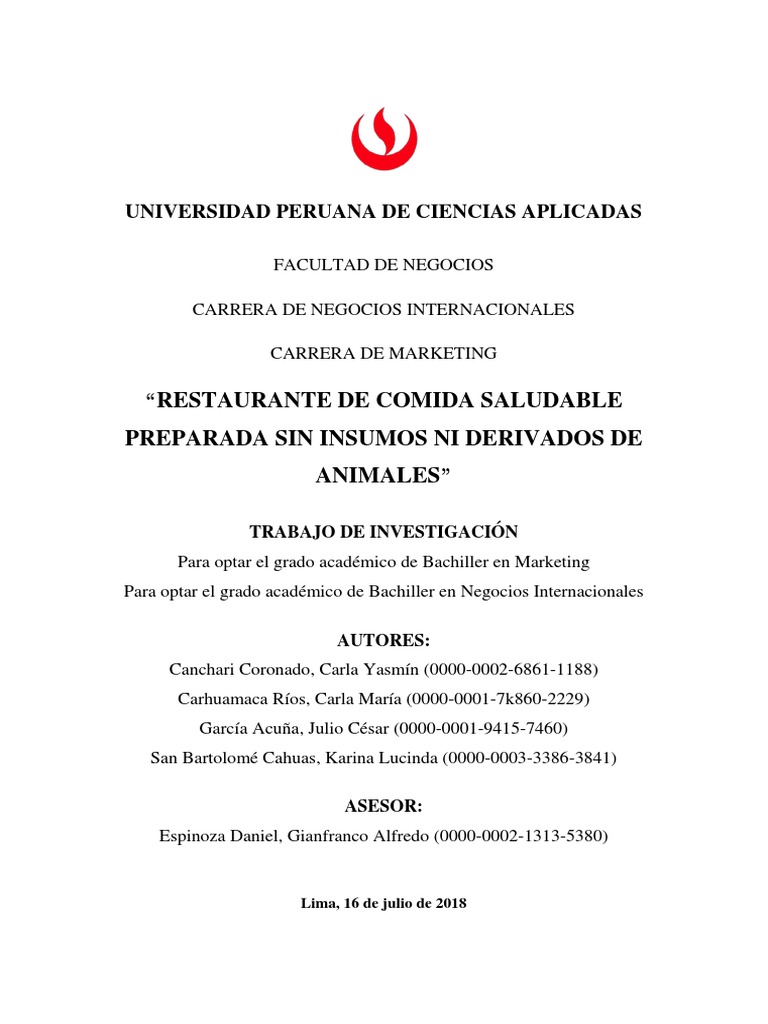 UNIVERSIDAD PERUANA DE CIENCIAS APLICADAS

FACULTAD DE NEGOCIOS

CARRERA DE NEGOCIOS INTERNACIONALES

CARRERA DE MARKETING

“RESTAURANTE DE COMIDA SALUDABLE PREPARADA SIN INSUMOS NI DERIVADOS DE ANIMALES”

TRABAJO DE INVESTIGACIÓN

Para optar el grado académico de Bachiller en Marketing

Para optar el grado académico de Bachiller en Negocios Internacionales

AUTORES:

Canchari Coronado, Carla Yasmín (0000-0002-6861-1188)

Carhuamaca Ríos, Carla María (0000-0001-7k860-2229)

García Acuña, Julio César (0000-0001-9415-7460)

San Bartolomé Cahuas, Karina Lucinda (0000-0003-3386-3841)

ASESOR:

Espinoza Daniel, Gianfranco Alfredo (0000-0002-1313-5380)

Lima, 16 de julio de 2018